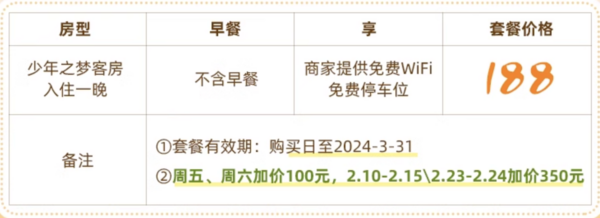 | 房型 | 早餐 | 享 | 套餐价格 |
|---|---|---|---|
| 少年之梦客房 入住一晚 | 不含早餐 | 商家提供免费WiFi 免费停车位 | 188 |
| 备注 | ①套餐有效期：购买日至2024-3-31 ②周五、周六加价100元，2.10-2.15\2.23-2.24加价350元 | | |